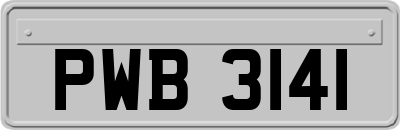 PWB 3141